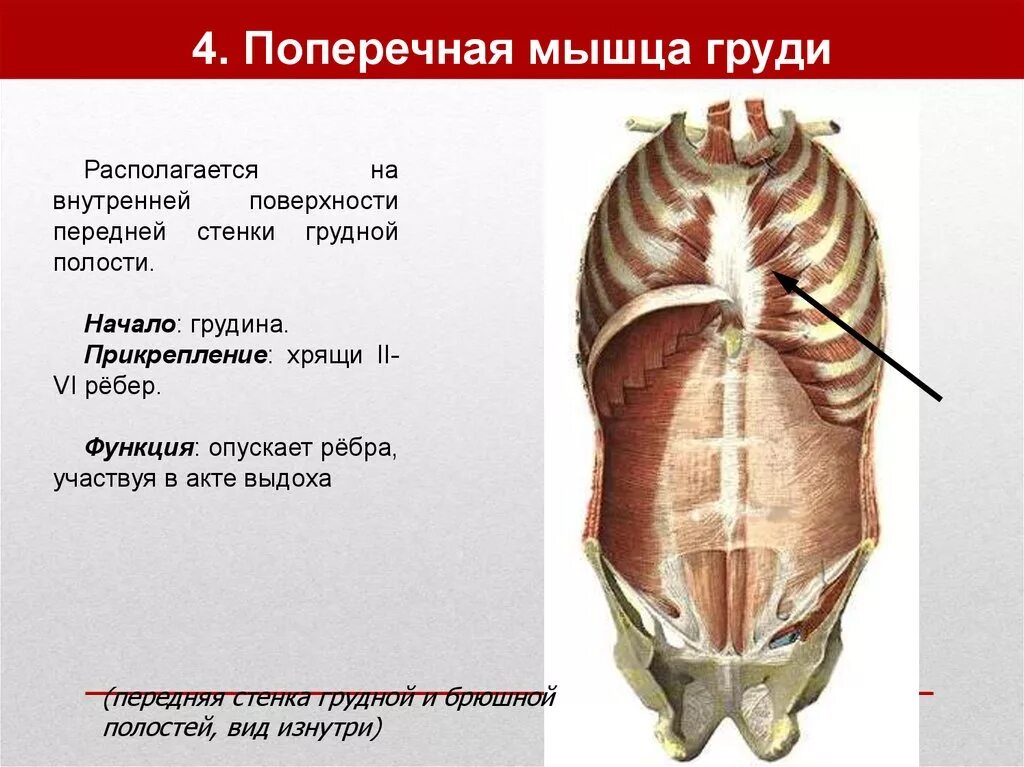 4. Поперечная мышца груди

Располагается на внутренней поверхности передней стенки грудной полости.

Начало: грудина.
Прикрепление: хрящи II-VI рёбер.

Функция: опускает рёбра, участвуя в акте выдоха

(передняя стенка грудной и брюшной полостей, вид изнутри)